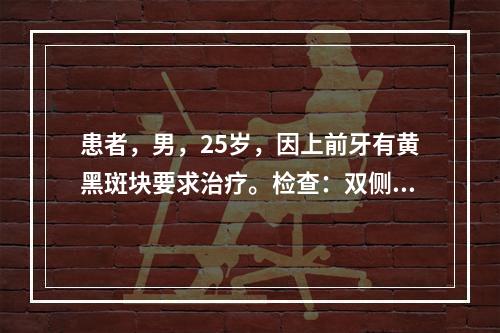 患者，男，25岁，因上前牙有黄黑斑块要求治疗。检查：双侧...